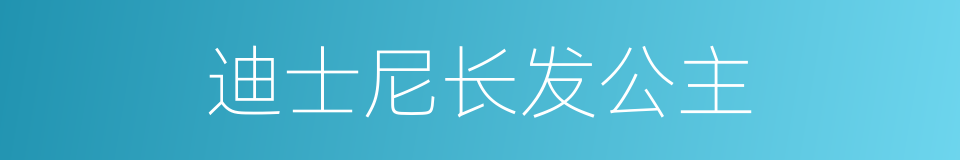 迪士尼长发公主